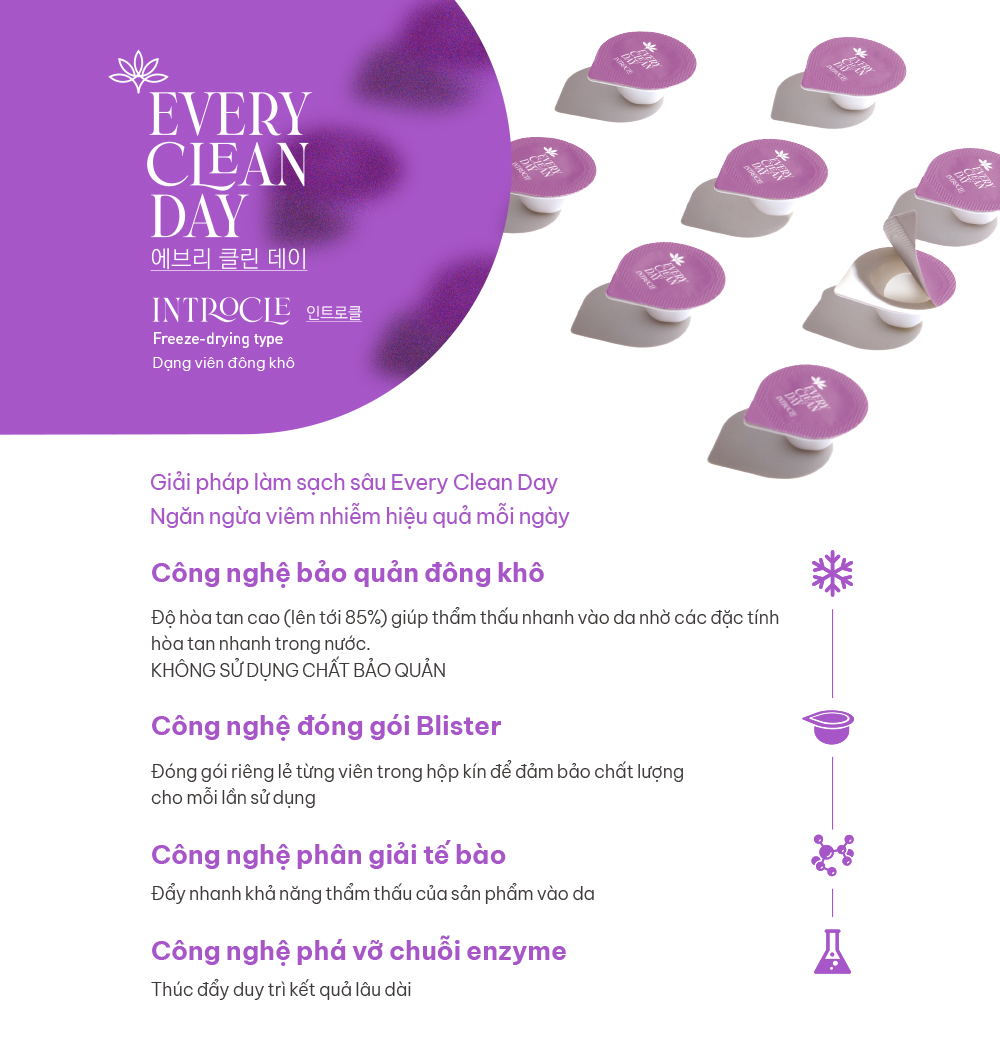 EVERY CLEAN DAY
에브리 클린 데이

INTROCLE 인트로클
Freeze-drying type
Dạng viên đông khô

Giải pháp làm sạch sâu Every Clean Day
Ngăn ngừa viêm nhiễm hiệu quả mỗi ngày

Công nghệ bảo quản đông khô

Độ hòa tan cao (lên tới 85%) giúp thẩm thấu nhanh vào da nhờ các đặc tính hòa tan nhanh trong nước.
KHÔNG SỬ DỤNG CHẤT BẢO QUẢN

Công nghệ đóng gói Blister

Đóng gói riêng lẻ từng viên trong hộp kín để đảm bảo chất lượng cho mỗi lần sử dụng

Công nghệ phân giải tế bào

Đẩy nhanh khả năng thẩm thấu của sản phẩm vào da

Công nghệ phá vỡ chuỗi enzyme

Thúc đẩy duy trì kết quả lâu dài